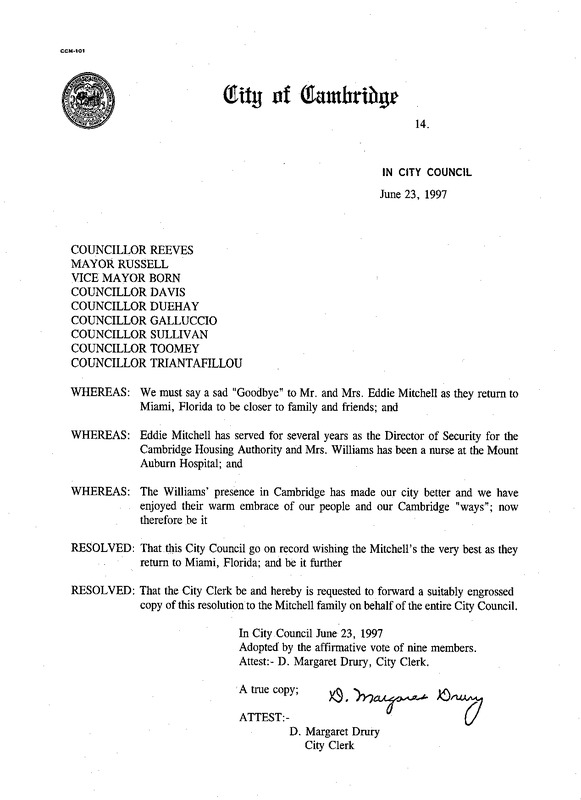 CCM-101

City of Cambridge

14.

IN CITY COUNCIL

June 23, 1997

COUNCILLOR REEVES
MAYOR RUSSELL
VICE MAYOR BORN
COUNCILLOR DAVIS
COUNCILLOR DUEHAY
COUNCILLOR GALLUCCIO
COUNCILLOR SULLIVAN
COUNCILLOR TOOMEY
COUNCILLOR TRIANTAFILLOU

WHEREAS: We must say a sad "Goodbye" to Mr. and Mrs. Eddie Mitchell as they return to Miami, Florida to be closer to family and friends; and

WHEREAS: Eddie Mitchell has served for several years as the Director of Security for the Cambridge Housing Authority and Mrs. Williams has been a nurse at the Mount Auburn Hospital; and

WHEREAS: The Williams' presence in Cambridge has made our city better and we have enjoyed their warm embrace of our people and our Cambridge "ways"; now therefore be it

RESOLVED: That this City Council go on record wishing the Mitchell's the very best as they return to Miami, Florida; and be it further

RESOLVED: That the City Clerk be and hereby is requested to forward a suitably engrossed copy of this resolution to the Mitchell family on behalf of the entire City Council.

In City Council June 23, 1997
Adopted by the affirmative vote of nine members.
Attest:- D. Margaret Drury, City Clerk.

A true copy; D. Margaret Drury

ATTEST:-
D. Margaret Drury
City Clerk